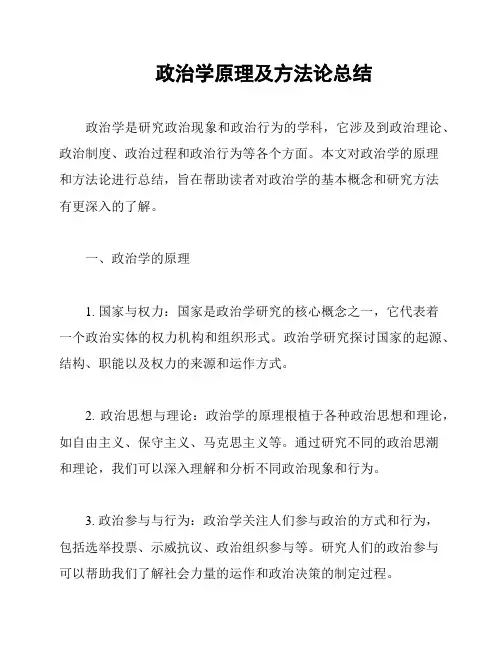 政治学原理及方法论总结

政治学是研究政治现象和政治行为的学科，它涉及到政治理论、政治制度、政治过程和政治行为等各个方面。本文对政治学的原理和方法论进行总结，旨在帮助读者对政治学的基本概念和研究方法有更深入的了解。

一、政治学的原理

1. 国家与权力：国家是政治学研究的核心概念之一，它代表着一个政治实体的权力机构和组织形式。政治学研究探讨国家的起源、结构、职能以及权力的来源和运作方式。

2. 政治思想与理论：政治学的原理根植于各种政治思想和理论，如自由主义、保守主义、马克思主义等。通过研究不同的政治思潮和理论，我们可以深入理解和分析不同政治现象和行为。

3. 政治参与与行为：政治学关注人们参与政治的方式和行为，包括选举投票、示威抗议、政治组织参与等。研究人们的政治参与可以帮助我们了解社会力量的运作和政治决策的制定过程。